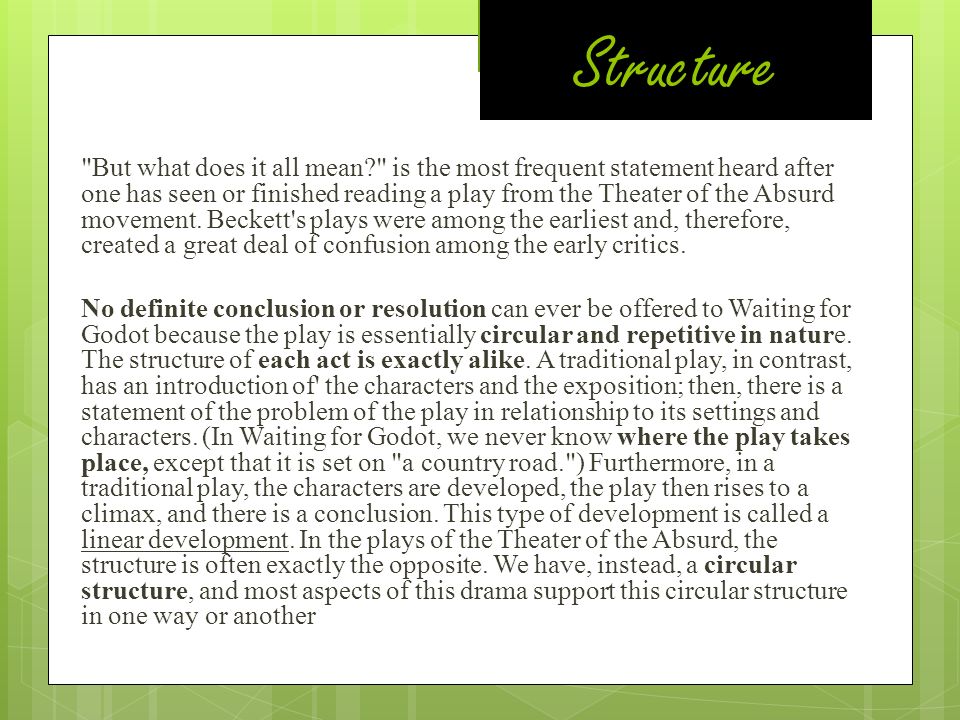 Structure

"But what does it all mean?" is the most frequent statement heard after one has seen or finished reading a play from the Theater of the Absurd movement. Beckett's plays were among the earliest and, therefore, created a great deal of confusion among the early critics.

No definite conclusion or resolution can ever be offered to Waiting for Godot because the play is essentially circular and repetitive in nature. The structure of each act is exactly alike. A traditional play, in contrast, has an introduction of' the characters and the exposition; then, there is a statement of the problem of the play in relationship to its settings and characters. (In Waiting for Godot, we never know where the play takes place, except that it is set on "a country road.") Furthermore, in a traditional play, the characters are developed, the play then rises to a climax, and there is a conclusion. This type of development is called a linear development. In the plays of the Theater of the Absurd, the structure is often exactly the opposite. We have, instead, a circular structure, and most aspects of this drama support this circular structure in one way or another